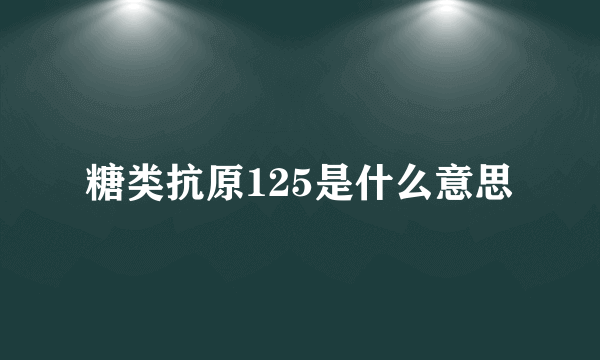 糖类抗原125是什么意思